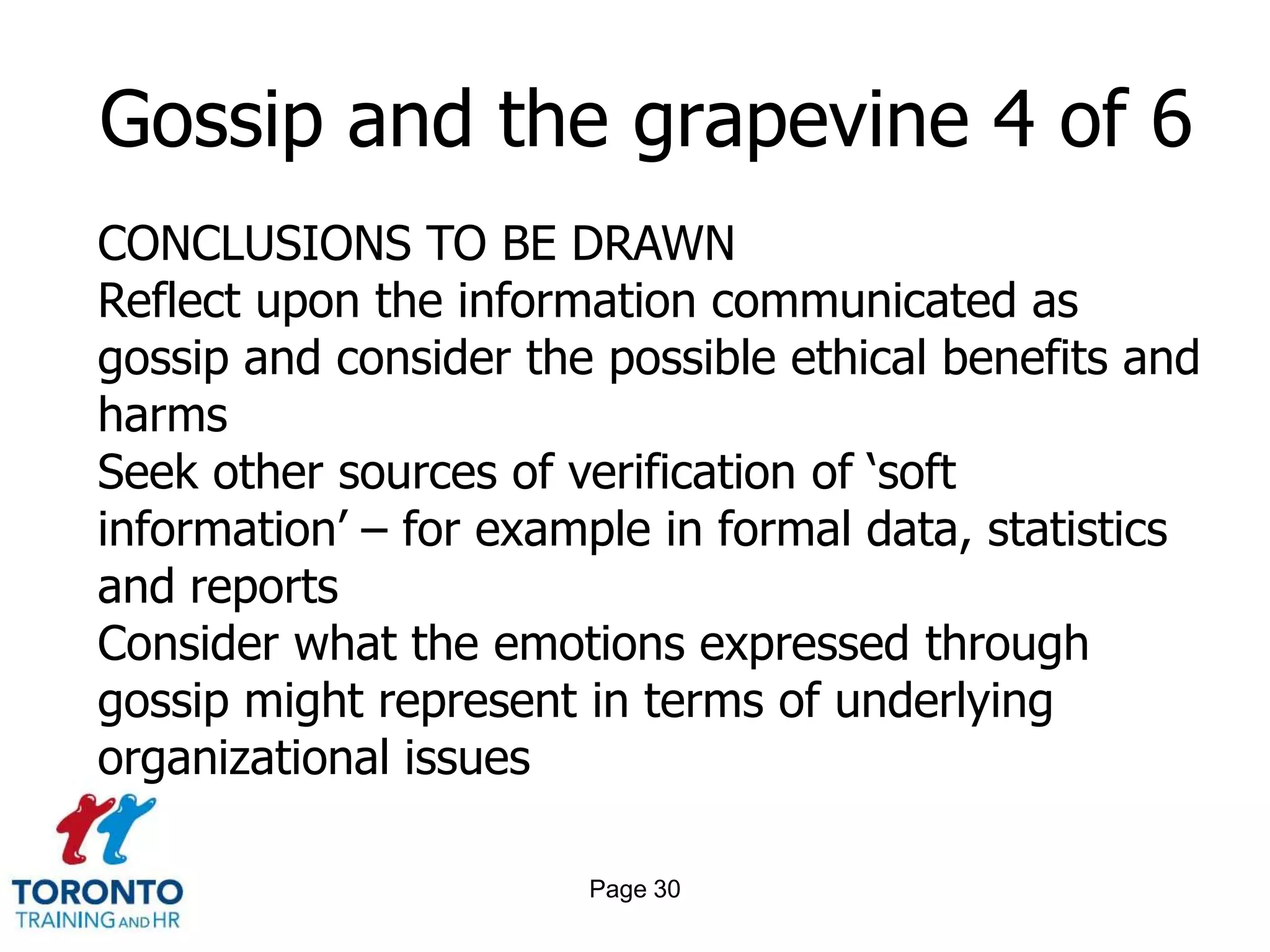 Gossip and the grapevine 4 of 6

CONCLUSIONS TO BE DRAWN
Reflect upon the information communicated as gossip and consider the possible ethical benefits and harms
Seek other sources of verification of ‘soft information’ – for example in formal data, statistics and reports
Consider what the emotions expressed through gossip might represent in terms of underlying organizational issues

TORONTO
TRAINING AND HR

Page 30